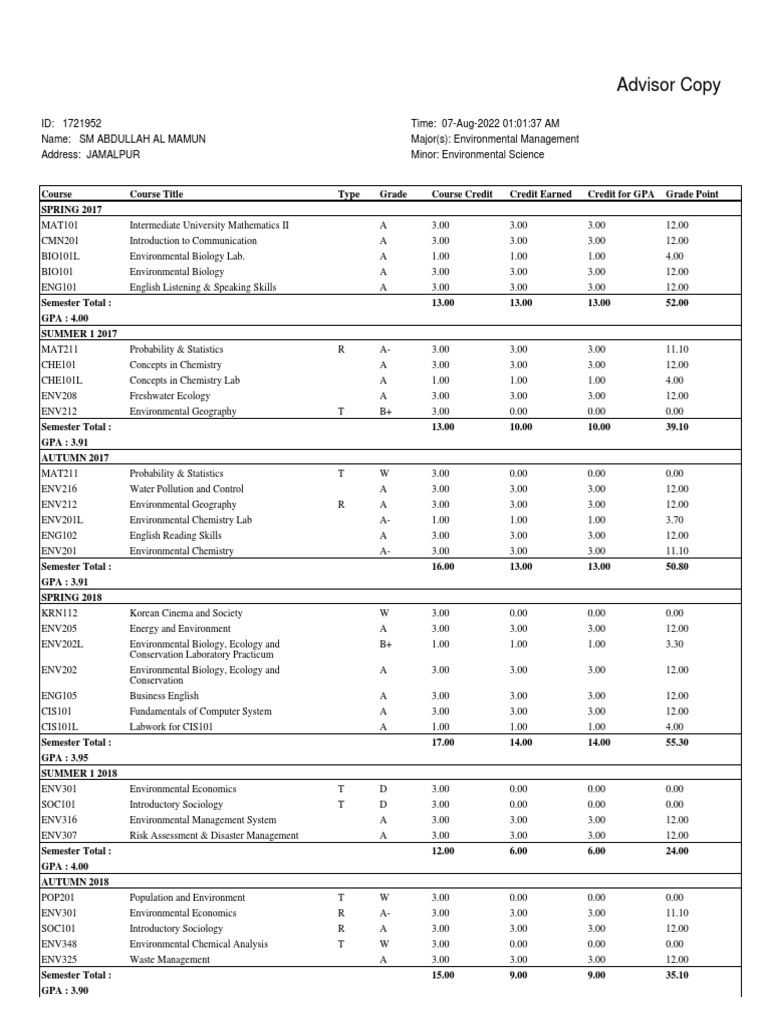 Advisor Copy

ID: 1721952
Name: SM ABDULLAH AL MAMUN
Address: JAMALPUR

Time: 07-Aug-2022 01:01:37 AM
Major(s): Environmental Management
Minor: Environmental Science

| Course | Course Title | Type | Grade | Course Credit | Credit Earned | Credit for GPA | Grade Point |
|---|---|---|---|---|---|---|---|
| SPRING 2017 | | | | | | | |
| MAT101 | Intermediate University Mathematics II | | A | 3.00 | 3.00 | 3.00 | 12.00 |
| CMN201 | Introduction to Communication | | A | 3.00 | 3.00 | 3.00 | 12.00 |
| BIO101L | Environmental Biology Lab. | | A | 1.00 | 1.00 | 1.00 | 4.00 |
| BIO101 | Environmental Biology | | A | 3.00 | 3.00 | 3.00 | 12.00 |
| ENG101 | English Listening & Speaking Skills | | A | 3.00 | 3.00 | 3.00 | 12.00 |
| Semester Total : | | | | 13.00 | 13.00 | 13.00 | 52.00 |
| GPA : 4.00 | | | | | | | |
| SUMMER 1 2017 | | | | | | | |
| MAT211 | Probability & Statistics | R | A- | 3.00 | 3.00 | 3.00 | 11.10 |
| CHE101 | Concepts in Chemistry | | A | 3.00 | 3.00 | 3.00 | 12.00 |
| CHE101L | Concepts in Chemistry Lab | | A | 1.00 | 1.00 | 1.00 | 4.00 |
| ENV208 | Freshwater Ecology | | A | 3.00 | 3.00 | 3.00 | 12.00 |
| ENV212 | Environmental Geography | T | B+ | 3.00 | 0.00 | 0.00 | 0.00 |
| Semester Total : | | | | 13.00 | 10.00 | 10.00 | 39.10 |
| GPA : 3.91 | | | | | | | |
| AUTUMN 2017 | | | | | | | |
| MAT211 | Probability & Statistics | T | W | 3.00 | 0.00 | 0.00 | 0.00 |
| ENV216 | Water Pollution and Control | | A | 3.00 | 3.00 | 3.00 | 12.00 |
| ENV212 | Environmental Geography | R | A | 3.00 | 3.00 | 3.00 | 12.00 |
| ENV201L | Environmental Chemistry Lab | | A- | 1.00 | 1.00 | 1.00 | 3.70 |
| ENG102 | English Reading Skills | | A | 3.00 | 3.00 | 3.00 | 12.00 |
| ENV201 | Environmental Chemistry | | A- | 3.00 | 3.00 | 3.00 | 11.10 |
| Semester Total : | | | | 16.00 | 13.00 | 13.00 | 50.80 |
| GPA : 3.91 | | | | | | | |
| SPRING 2018 | | | | | | | |
| KRN112 | Korean Cinema and Society | | W | 3.00 | 0.00 | 0.00 | 0.00 |
| ENV205 | Energy and Environment | | A | 3.00 | 3.00 | 3.00 | 12.00 |
| ENV202L | Environmental Biology, Ecology and Conservation Laboratory Practicum | | B+ | 1.00 | 1.00 | 1.00 | 3.30 |
| ENV202 | Environmental Biology, Ecology and Conservation | | A | 3.00 | 3.00 | 3.00 | 12.00 |
| ENG105 | Business English | | A | 3.00 | 3.00 | 3.00 | 12.00 |
| CIS101 | Fundamentals of Computer System | | A | 3.00 | 3.00 | 3.00 | 12.00 |
| CIS101L | Labwork for CIS101 | | A | 1.00 | 1.00 | 1.00 | 4.00 |
| Semester Total : | | | | 17.00 | 14.00 | 14.00 | 55.30 |
| GPA : 3.95 | | | | | | | |
| SUMMER 1 2018 | | | | | | | |
| ENV301 | Environmental Economics | T | D | 3.00 | 0.00 | 0.00 | 0.00 |
| SOC101 | Introductory Sociology | T | D | 3.00 | 0.00 | 0.00 | 0.00 |
| ENV316 | Environmental Management System | | A | 3.00 | 3.00 | 3.00 | 12.00 |
| ENV307 | Risk Assessment & Disaster Management | | A | 3.00 | 3.00 | 3.00 | 12.00 |
| Semester Total : | | | | 12.00 | 6.00 | 6.00 | 24.00 |
| GPA : 4.00 | | | | | | | |
| AUTUMN 2018 | | | | | | | |
| POP201 | Population and Environment | T | W | 3.00 | 0.00 | 0.00 | 0.00 |
| ENV301 | Environmental Economics | R | A- | 3.00 | 3.00 | 3.00 | 11.10 |
| SOC101 | Introductory Sociology | R | A | 3.00 | 3.00 | 3.00 | 12.00 |
| ENV348 | Environmental Chemical Analysis | T | W | 3.00 | 0.00 | 0.00 | 0.00 |
| ENV325 | Waste Management | | A | 3.00 | 3.00 | 3.00 | 12.00 |
| Semester Total : | | | | 15.00 | 9.00 | 9.00 | 35.10 |
| GPA : 3.90 | | | | | | | |